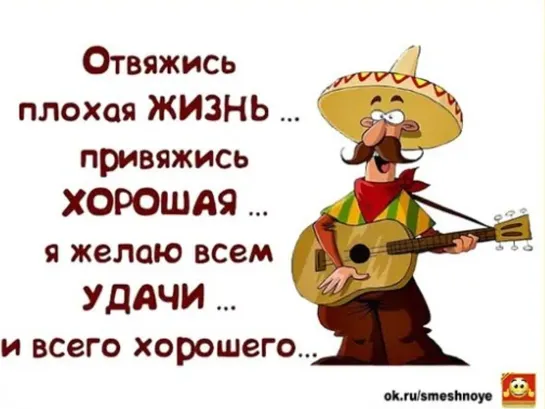 Отвяжись
плохая ЖИЗНЬ ...
привяжись
ХОРОШАЯ ...
я желаю всем
УДАЧИ ...
и всего хорошего...

ok.ru/smeshnoye